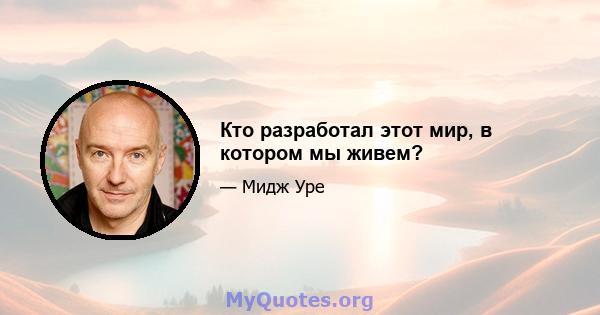 Кто разработал этот мир, в котором мы живем?

— Мидж Уре

MyQuotes.org